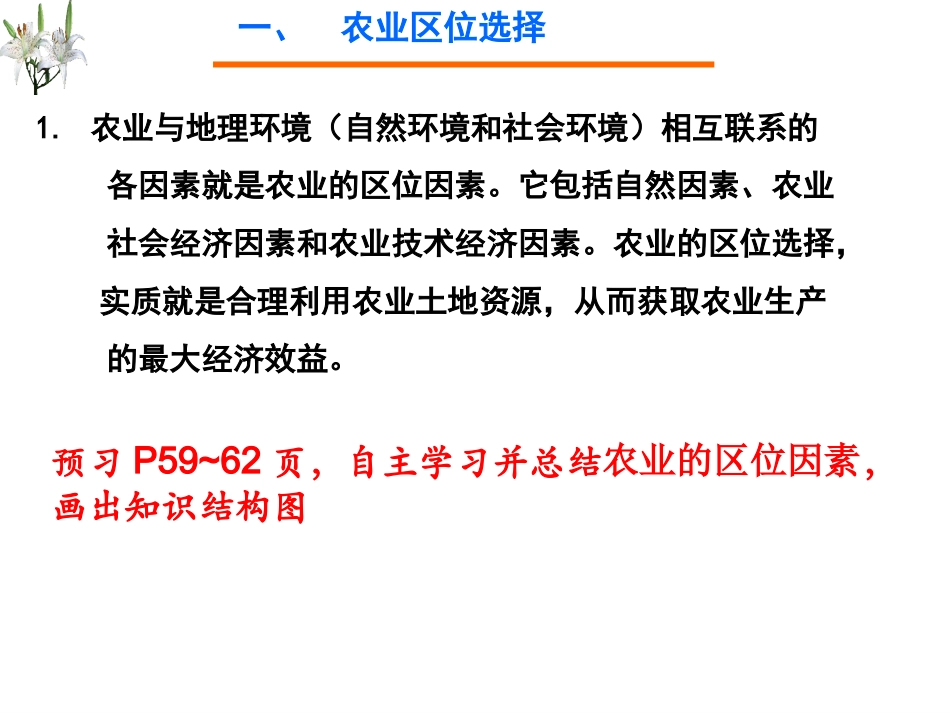 一、 农业区位选择

1. 农业与地理环境（自然环境和社会环境）相互联系的各因素就是农业的区位因素。它包括自然因素、农业社会经济因素和农业技术经济因素。农业的区位选择，实质就是合理利用农业土地资源，从而获取农业生产的最大经济效益。

预习P59~62页，自主学习并总结农业的区位因素，画出知识结构图